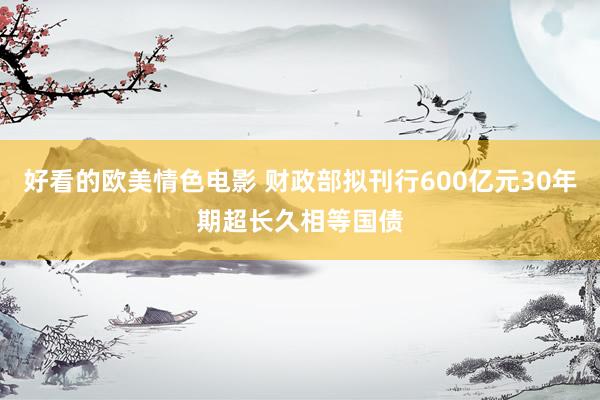 好看的欧美情色电影 财政部拟刊行600亿元30年期超长久相等国债